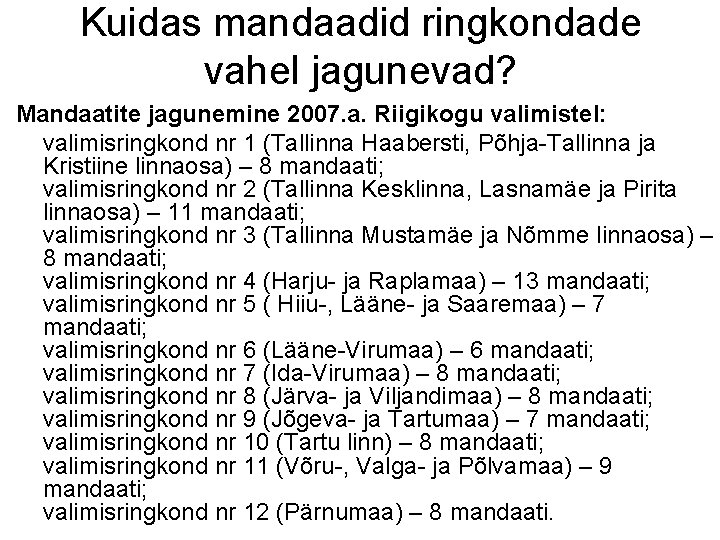 Kuidas mandaadid ringkondade vahel jagunevad?

Mandaatite jagunemine 2007.a. Riigikogu valimistel:
valimisringkond nr 1 (Tallinna Haabersti, Põhja-Tallinna ja Kristiine linnaosa) – 8 mandaati;
valimisringkond nr 2 (Tallinna Kesklinna, Lasnamäe ja Pirita linnaosa) – 11 mandaati;
valimisringkond nr 3 (Tallinna Mustamäe ja Nõmme linnaosa) – 8 mandaati;
valimisringkond nr 4 (Harju- ja Raplamaa) – 13 mandaati;
valimisringkond nr 5 ( Hiiu-, Lääne- ja Saaremaa) – 7 mandaati;
valimisringkond nr 6 (Lääne-Virumaa) – 6 mandaati;
valimisringkond nr 7 (Ida-Virumaa) – 8 mandaati;
valimisringkond nr 8 (Järva- ja Viljandimaa) – 8 mandaati;
valimisringkond nr 9 (Jõgeva- ja Tartumaa) – 7 mandaati;
valimisringkond nr 10 (Tartu linn) – 8 mandaati;
valimisringkond nr 11 (Võru-, Valga- ja Põlvamaa) – 9 mandaati;
valimisringkond nr 12 (Pärnumaa) – 8 mandaati.